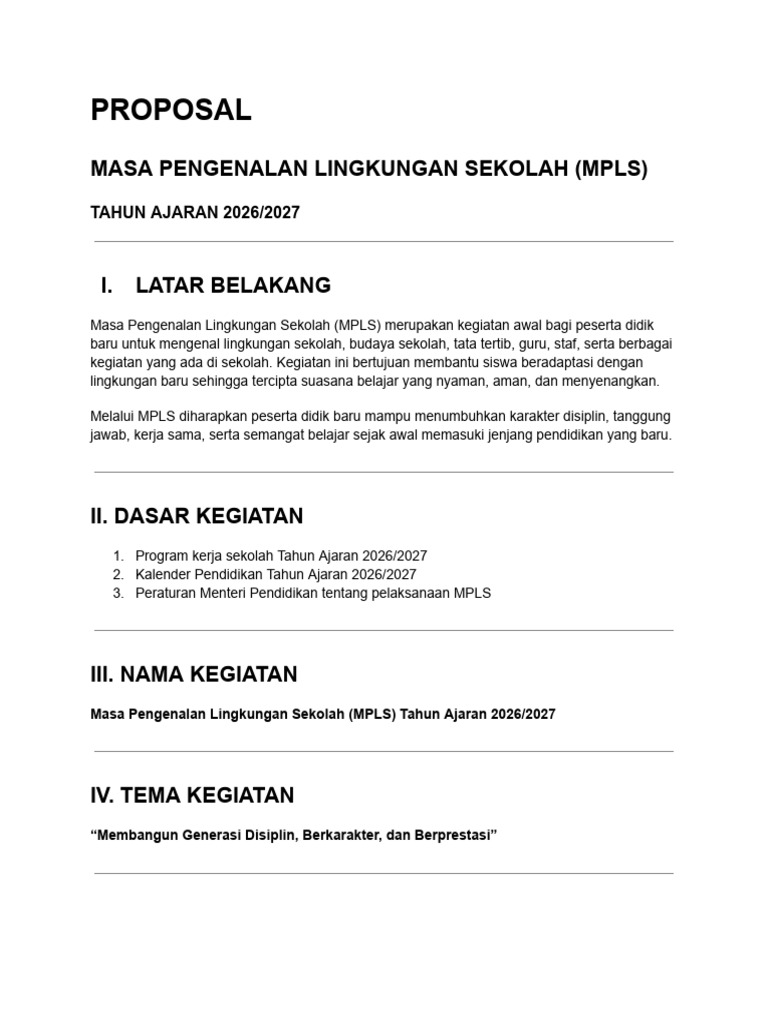 PROPOSAL

MASA PENGENALAN LINGKUNGAN SEKOLAH (MPLS)

TAHUN AJARAN 2026/2027

I. LATAR BELAKANG

Masa Pengenalan Lingkungan Sekolah (MPLS) merupakan kegiatan awal bagi peserta didik baru untuk mengenal lingkungan sekolah, budaya sekolah, tata tertib, guru, staf, serta berbagai kegiatan yang ada di sekolah. Kegiatan ini bertujuan membantu siswa beradaptasi dengan lingkungan baru sehingga tercipta suasana belajar yang nyaman, aman, dan menyenangkan.

Melalui MPLS diharapkan peserta didik baru mampu menumbuhkan karakter disiplin, tanggung jawab, kerja sama, serta semangat belajar sejak awal memasuki jenjang pendidikan yang baru.

II. DASAR KEGIATAN

1. Program kerja sekolah Tahun Ajaran 2026/2027
2. Kalender Pendidikan Tahun Ajaran 2026/2027
3. Peraturan Menteri Pendidikan tentang pelaksanaan MPLS

III. NAMA KEGIATAN

Masa Pengenalan Lingkungan Sekolah (MPLS) Tahun Ajaran 2026/2027

IV. TEMA KEGIATAN

“Membangun Generasi Disiplin, Berkarakter, dan Berprestasi”